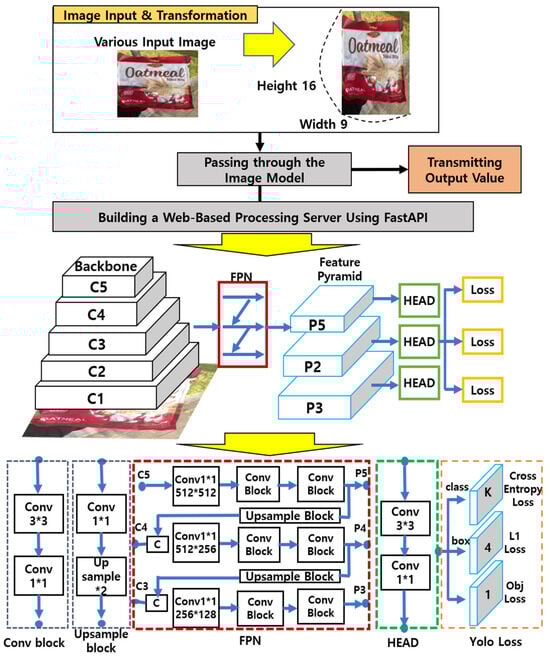 Image Input & Transformation

Various Input Image

Oatmeal

Oatmeal

Height 16

Width 9

Passing through the Image Model

Transmitting Output Value

Building a Web-Based Processing Server Using FastAPI

Backbone

C5

C4

C3

C2

C1

FPN

Feature Pyramid

P5

P2

P3

HEAD

HEAD

HEAD

Loss

Loss

Loss

Conv 3*3

Conv 1*1

Conv block

Conv 1*1

Up sample *2

Upsample block

C5

Conv1*1 512*512

Conv Block

Conv Block

P5

Upsample Block

C4

C

Conv1*1 512*256

Conv Block

Conv Block

P4

Upsample Block

C3

C

Conv1*1 256*128

Conv Block

Conv Block

P3

FPN

Conv 3*3

Conv 1*1

HEAD

class

K

Cross Entropy Loss

box

4

L1 Loss

1

Obj Loss

Yolo Loss